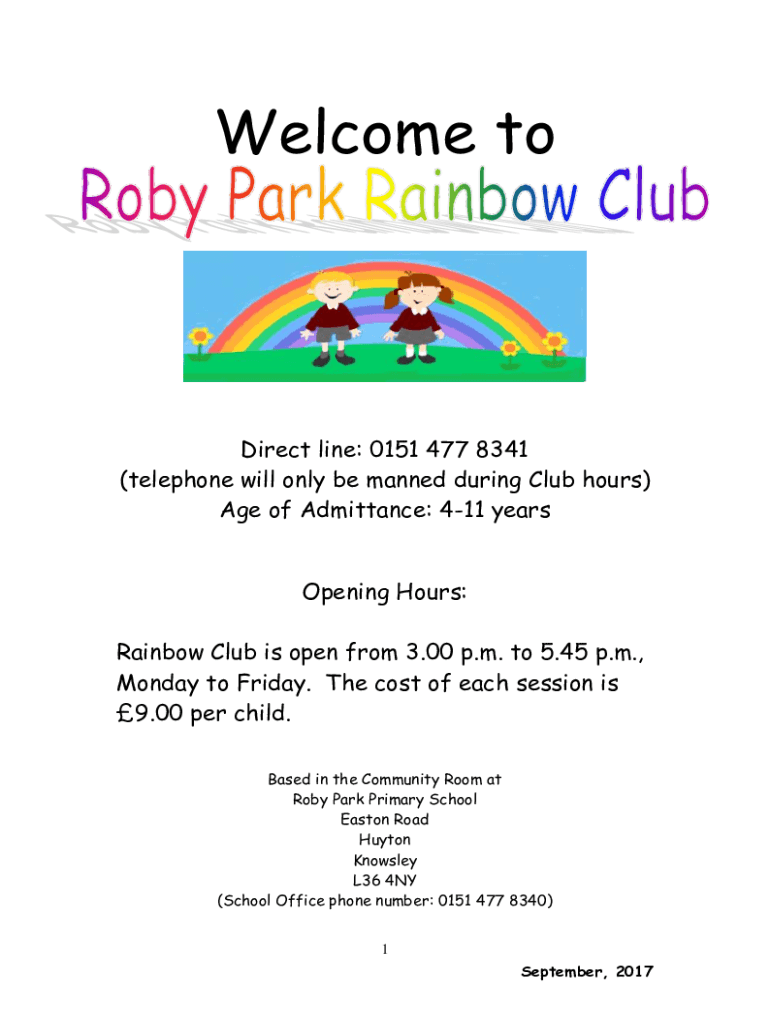 Welcome to

Roby Park Rainbow Club

Direct line: 0151 477 8341
(telephone will only be manned during Club hours)
Age of Admittance: 4-11 years

Opening Hours:

Rainbow Club is open from 3.00 p.m. to 5.45 p.m., Monday to Friday. The cost of each session is £9.00 per child.

Based in the Community Room at
Roby Park Primary School
Easton Road
Huyton
Knowsley
L36 4NY
(School Office phone number: 0151 477 8340)

1

September, 2017